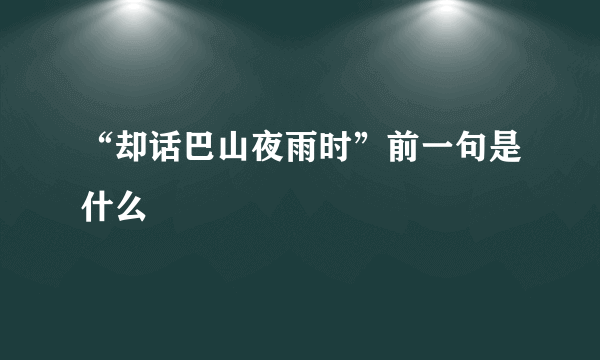 “却话巴山夜雨时”前一句是什么